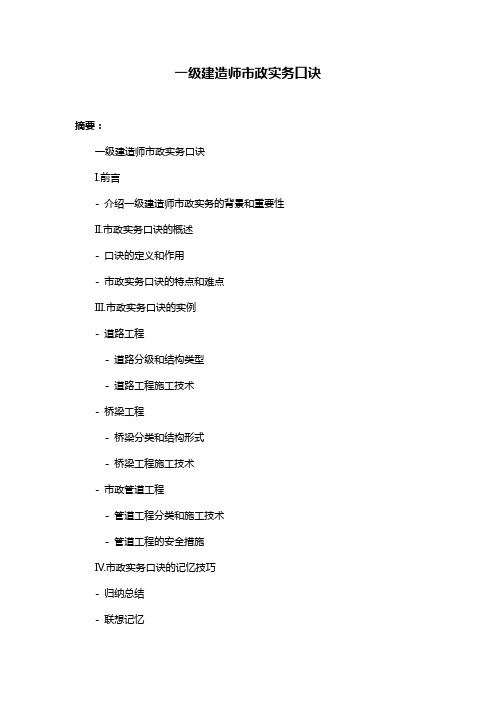 一级建造师市政实务口诀

摘要：

一级建造师市政实务口诀

I.前言

- 介绍一级建造师市政实务的背景和重要性

II.市政实务口诀的概述

- 口诀的定义和作用

- 市政实务口诀的特点和难点

III.市政实务口诀的实例

- 道路工程

- 道路分级和结构类型

- 道路工程施工技术

- 桥梁工程

- 桥梁分类和结构形式

- 桥梁工程施工技术

- 市政管道工程

- 管道工程分类和施工技术

- 管道工程的安全措施

IV.市政实务口诀的记忆技巧

- 归纳总结

- 联想记忆